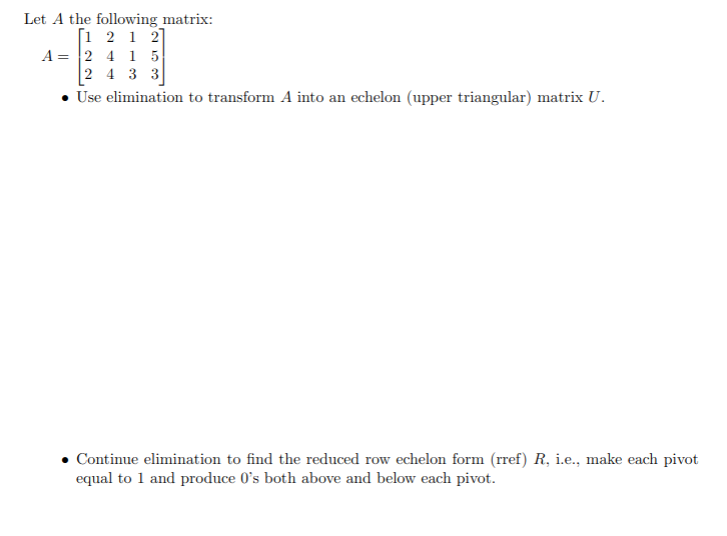 Let $A$ the following matrix:

$A = \begin{bmatrix} 1 & 2 & 1 & 2 \\ 2 & 4 & 1 & 5 \\ 2 & 4 & 3 & 3 \end{bmatrix}$

• Use elimination to transform $A$ into an echelon (upper triangular) matrix $U$.

• Continue elimination to find the reduced row echelon form (rref) $R$, i.e., make each pivot equal to 1 and produce 0's both above and below each pivot.